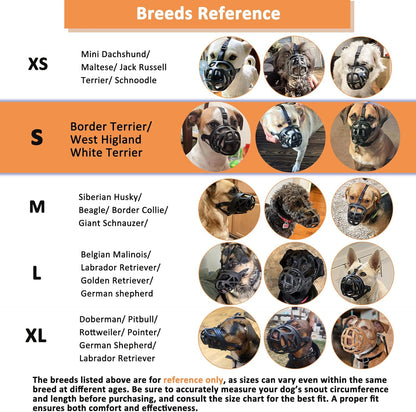 Breeds Reference

XS

Mini Dachshund/ Maltese/ Jack Russell Terrier/ Schnoodle

S

Border Terrier/ West Higland White Terrier

M

Siberian Husky/ Beagle/ Border Collie/ Giant Schnauzer/

L

Belgian Malinois/ Labrador Retriever/ Golden Retriever/ German shepherd

XL

Doberman/ Pitbull/ Rottweiler/ Pointer/ German Shepherd/ Labrador Retriever

The breeds listed above are for reference only, as sizes can vary even within the same breed at different ages. Be sure to accurately measure your dog's snout circumference and length before purchasing, and consult the size chart for the best fit. A proper fit ensures both comfort and effectiveness.